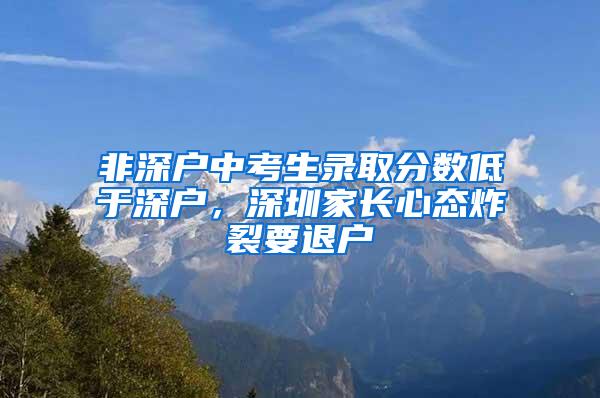 非深户中考生录取分数低于深户，深圳家长心态炸裂要退户